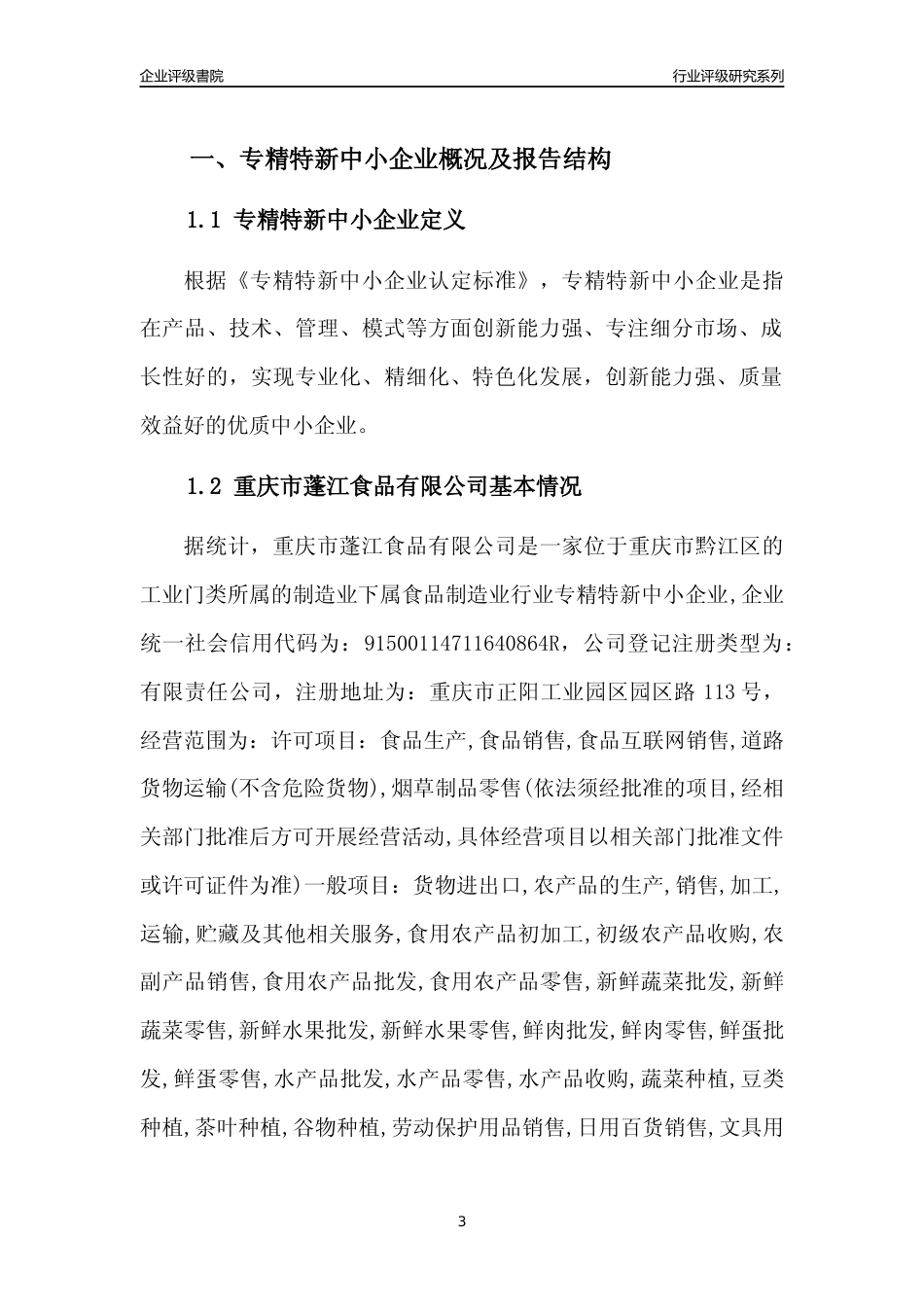 企业评级書院

行业评级研究系列

一、专精特新中小企业概况及报告结构

1.1 专精特新中小企业定义

根据《专精特新中小企业认定标准》，专精特新中小企业是指在产品、技术、管理、模式等方面创新能力强、专注细分市场、成长性好的，实现专业化、精细化、特色化发展，创新能力强、质量效益好的优质中小企业。

1.2 重庆市蓬江食品有限公司基本情况

据统计，重庆市蓬江食品有限公司是一家位于重庆市黔江区的工业门类所属的制造业下属食品制造业行业专精特新中小企业，企业统一社会信用代码为：91500114711640864R，公司登记注册类型为：有限责任公司，注册地址为：重庆市正阳工业园区园区路 113 号，经营范围为：许可项目：食品生产，食品销售，食品互联网销售，道路货物运输(不含危险货物)，烟草制品零售(依法须经批准的项目，经相关部门批准后方可开展经营活动，具体经营项目以相关部门批准文件或许可证件为准)一般项目：货物进出口，农产品的生产，销售，加工，运输，贮藏及其他相关服务，食用农产品初加工，初级农产品收购，农副产品销售，食用农产品批发，食用农产品零售，新鲜蔬菜批发，新鲜蔬菜零售，新鲜水果批发，新鲜水果零售，鲜肉批发，鲜肉零售，鲜蛋批发，鲜蛋零售，水产品批发，水产品零售，水产品收购，蔬菜种植，豆类种植，茶叶种植，谷物种植，劳动保护用品销售，日用百货销售，文具用

3